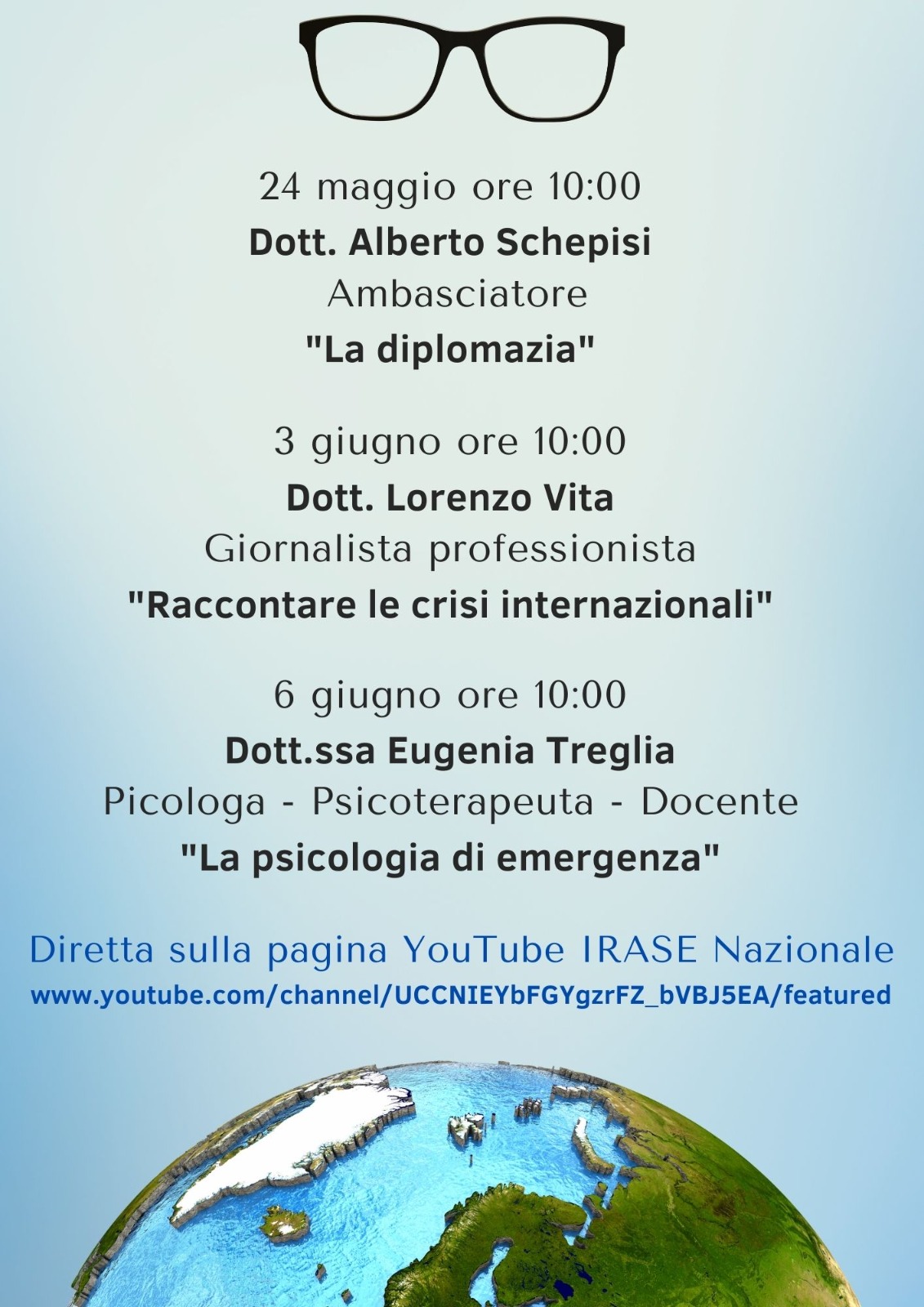 24 maggio ore 10:00
Dott. Alberto Schepisi
Ambasciatore
"La diplomazia"

3 giugno ore 10:00
Dott. Lorenzo Vita
Giornalista professionista
"Raccontare le crisi internazionali"

6 giugno ore 10:00
Dott.ssa Eugenia Treglia
Picologa - Psicoterapeuta - Docente
"La psicologia di emergenza"

Diretta sulla pagina YouTube IRASE Nazionale
www.youtube.com/channel/UCCNIEYbFGYgzrFZ_bVBJ5EA/featured